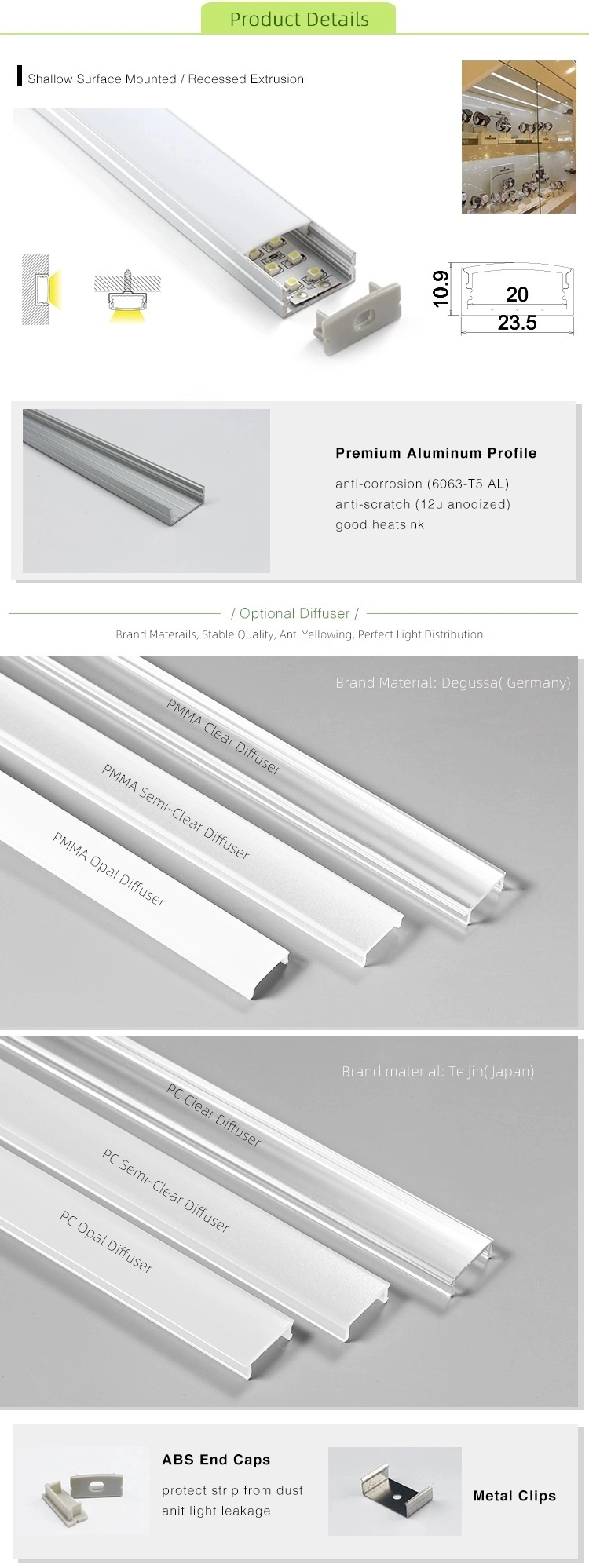 Product Details

Shallow Surface Mounted / Recessed Extrusion

10.9

20

23.5

Premium Aluminum Profile

anti-corrosion (6063-T5 AL)
anti-scratch (12μ anodized)
good heatsink

/ Optional Diffuser /

Brand Materails, Stable Quality, Anti Yellowing, Perfect Light Distribution

Brand Material: Degussa( Germany)

PMMA Clear Diffuser

PMMA Semi-Clear Diffuser

PMMA Opal Diffuser

Brand material: Teijin( Japan)

PC Clear Diffuser

PC Semi-Clear Diffuser

PC Opal Diffuser

ABS End Caps

protect strip from dust
anit light leakage

Metal Clips